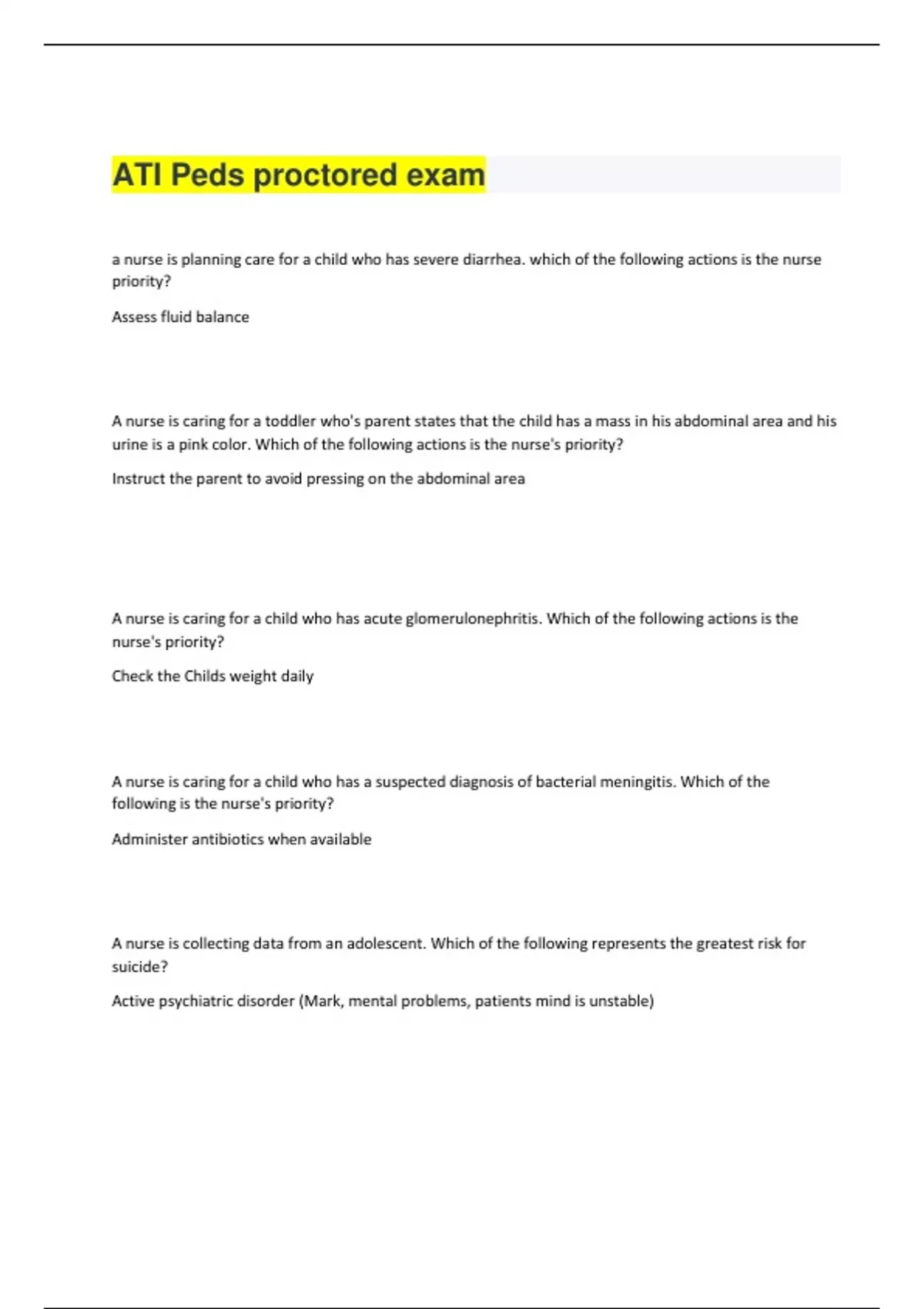 ATI Peds proctored exam

a nurse is planning care for a child who has severe diarrhea. which of the following actions is the nurse priority?

Assess fluid balance

A nurse is caring for a toddler who's parent states that the child has a mass in his abdominal area and his urine is a pink color. Which of the following actions is the nurse's priority?

Instruct the parent to avoid pressing on the abdominal area

A nurse is caring for a child who has acute glomerulonephritis. Which of the following actions is the nurse's priority?

Check the Childs weight daily

A nurse is caring for a child who has a suspected diagnosis of bacterial meningitis. Which of the following is the nurse's priority?

Administer antibiotics when available

A nurse is collecting data from an adolescent. Which of the following represents the greatest risk for suicide?

Active psychiatric disorder (Mark, mental problems, patients mind is unstable)